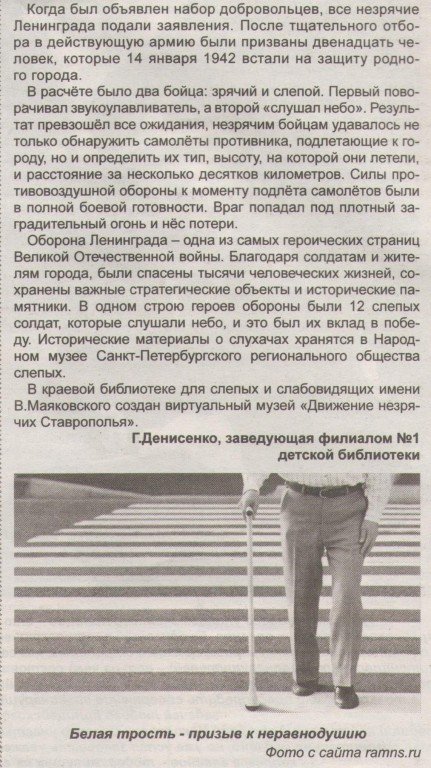 Когда был объявлен набор добровольцев, все незрячие Ленинграда подали заявления. После тщательного отбора в действующую армию были призваны двенадцать человек, которые 14 января 1942 встали на защиту родного города.

В расчёте было два бойца: зрячий и слепой. Первый поворачивал звукоулавливатель, а второй «слушал небо». Результат превзошёл все ожидания, незрячим бойцам удавалось не только обнаружить самолёты противника, подлетающие к городу, но и определить их тип, высоту, на которой они летели, и расстояние за несколько десятков километров. Силы противовоздушной обороны к моменту подлёта самолётов были в полной боевой готовности. Враг попадал под плотный заградительный огонь и нёс потери.

Оборона Ленинграда – одна из самых героических страниц Великой Отечественной войны. Благодаря солдатам и жителям города, были спасены тысячи человеческих жизней, сохранены важные стратегические объекты и исторические памятники. В одном строю героев обороны были 12 слепых солдат, которые слушали небо, и это был их вклад в победу. Исторические материалы о слухачах хранятся в Народном музее Санкт-Петербургского регионального общества слепых.

В краевой библиотеке для слепых и слабовидящих имени В.Маяковского создан виртуальный музей «Движение незрячих Ставрополья».

Г.Денисенко, заведующая филиалом №1 детской библиотеки

Белая трость - призыв к неравнодушию

Фото с сайта ramns.ru